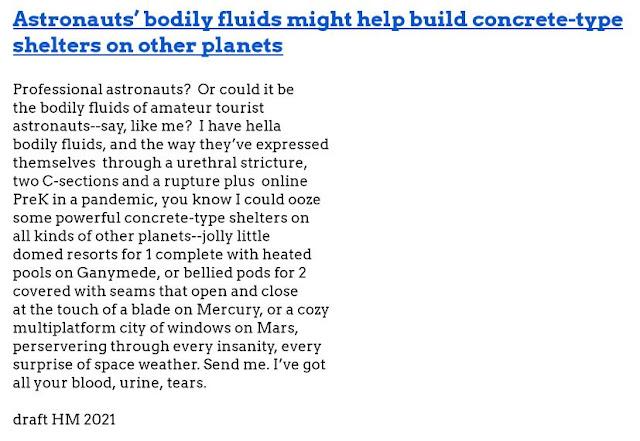 Astronauts' bodily fluids might help build concrete-type shelters on other planets

Professional astronauts? Or could it be
the bodily fluids of amateur tourist
astronauts--say, like me? I have hella
bodily fluids, and the way they've expressed
themselves through a urethral stricture,
two C-sections and a rupture plus online
PreK in a pandemic, you know I could ooze
some powerful concrete-type shelters on
all kinds of other planets--jolly little
domed resorts for 1 complete with heated
pools on Ganymede, or bellied pods for 2
covered with seams that open and close
at the touch of a blade on Mercury, or a cozy
multiplatform city of windows on Mars,
perservering through every insanity, every
surprise of space weather. Send me. I've got
all your blood, urine, tears.

draft HM 2021